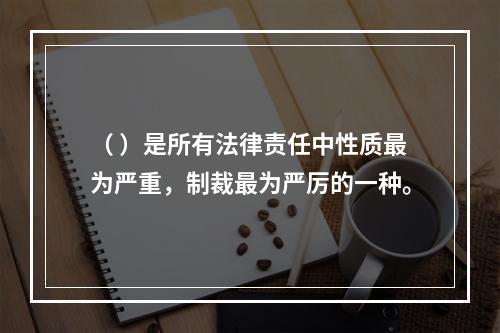 （）是所有法律责任中性质最为严重，制裁最为严厉的一种。